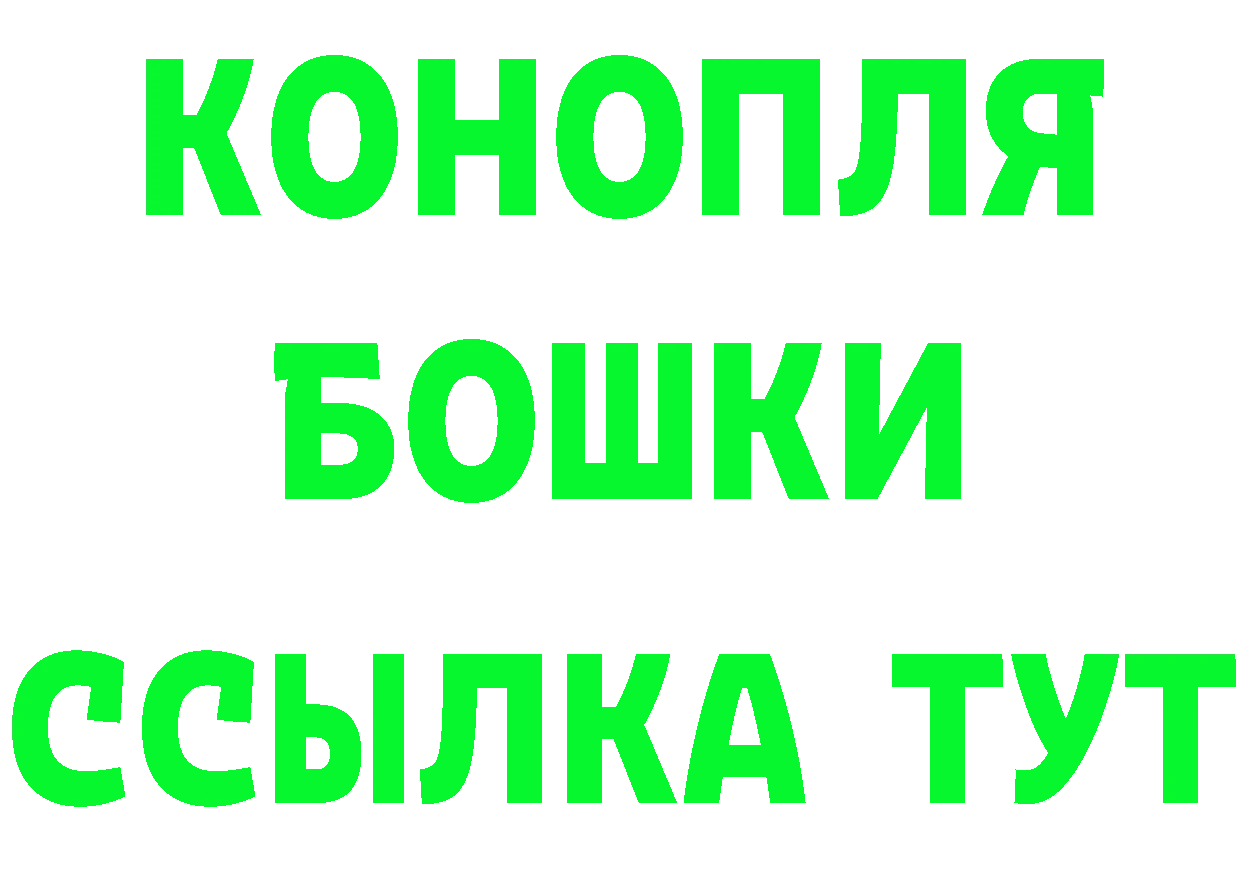 КОНОПЛЯ
БОШКИ
ССЫЛКА ТУТ